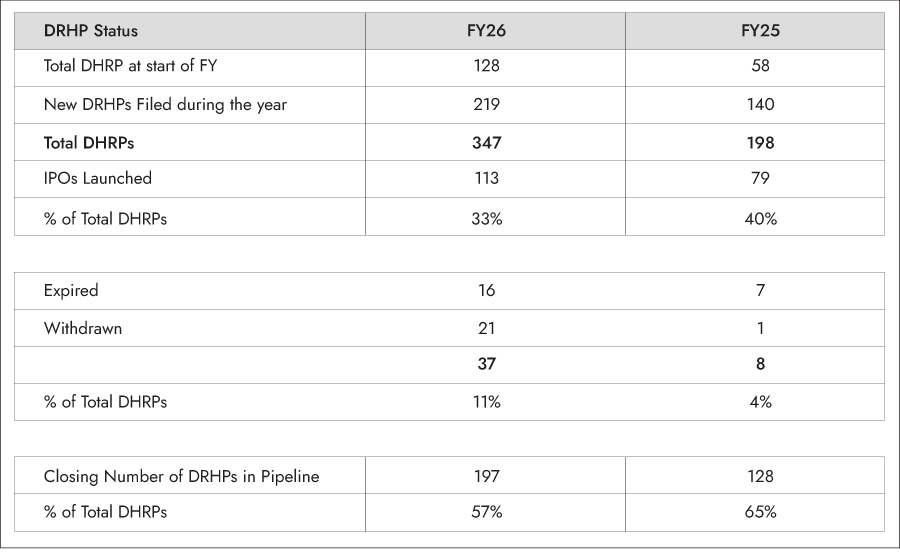 | DRHP Status | FY26 | FY25 |
|---|---|---|
| Total DHRP at start of FY | 128 | 58 |
| New DRHPs Filed during the year | 219 | 140 |
| Total DHRPs | 347 | 198 |
| IPOs Launched | 113 | 79 |
| % of Total DHRPs | 33% | 40% |

| Expired | 16 | 7 |
|---|---|---|
| Withdrawn | 21 | 1 |
|  | 37 | 8 |
| % of Total DHRPs | 11% | 4% |

| Closing Number of DRHPs in Pipeline | 197 | 128 |
|---|---|---|
| % of Total DHRPs | 57% | 65% |